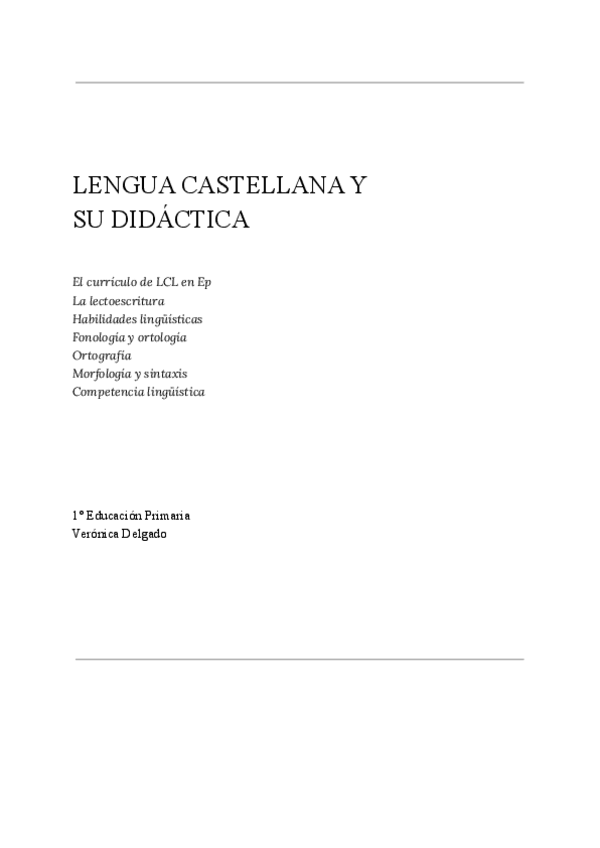 LENGUA CASTELLANA Y
SU DIDÁCTICA

El currículo de LCL en Ep
La lectoescritura
Habilidades lingüísticas
Fonología y ortología
Ortografía
Morfología y sintaxis
Competencia lingüística

1º Educación Primaria
Verónica Delgado